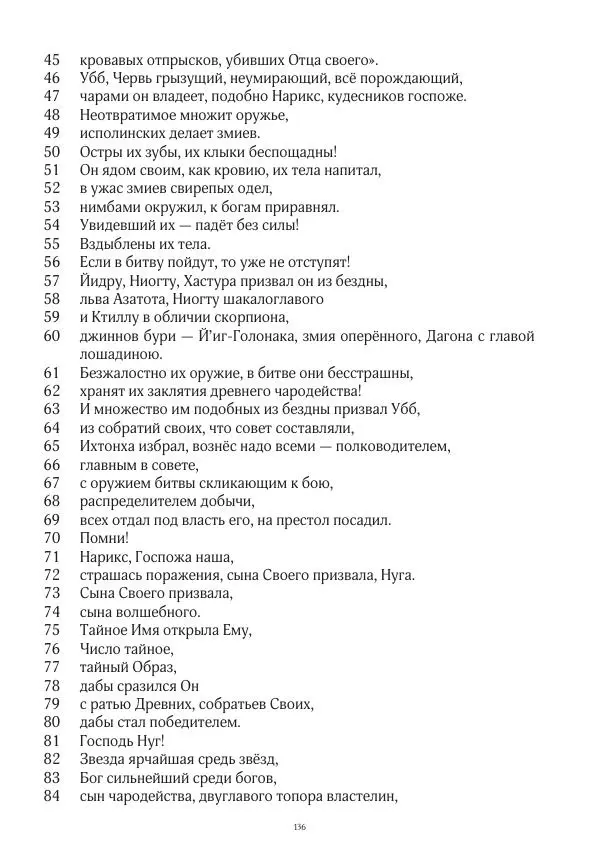 45 кровавых отпрысков, убивших Отца своего».
46 Убб, Червь грызущий, неумирающий, всё порождающий,
47 чарами он владеет, подобно Нарикс, кудесников госпоже.
48 Неотвратимое множит оружье,
49 исполинских делает змиев.
50 Остры их зубы, их клыки беспощадны!
51 Он ядом своим, как кровию, их тела напитал,
52 в ужас змиев свирепых одел,
53 нимбами окружил, к богам приравнял.
54 Увидевший их — падёт без силы!
55 Вздыблены их тела.
56 Если в битву пойдут, то уже не отступят!
57 Йидру, Ниогту, Хастура призвал он из бездны,
58 льва Азатота, Ниогту шакалоглавого
59 и Ктиллу в обличии скорпиона,
60 джиннов бури — Й'иг-Голонака, змия оперённого, Дагона с главой лошадиною.
61 Безжалостно их оружие, в битве они бесстрашны,
62 хранят их заклятия древнего чародейства!
63 И множество им подобных из бездны призвал Убб,
64 из собратий своих, что совет составляли,
65 Ихтонха избрал, вознёс надо всеми — полководителем,
66 главным в совете,
67 с оружием битвы скликающим к бою,
68 распределителем добычи,
69 всех отдал под власть его, на престол посадил.
70 Помни!
71 Нарикс, Госпожа наша,
72 страшась поражения, сына Своего призвала, Нуга.
73 Сына Своего призвала,
74 сына волшебного.
75 Тайное Имя открыла Ему,
76 Число тайное,
77 тайный Образ,
78 дабы сразился Он
79 с ратью Древних, собратьев Своих,
80 дабы стал победителем.
81 Господь Нуг!
82 Звезда ярчайшая средь звёзд,
83 Бог сильнейший среди богов,
84 сын чародейства, двуглавого топора властелин,

136